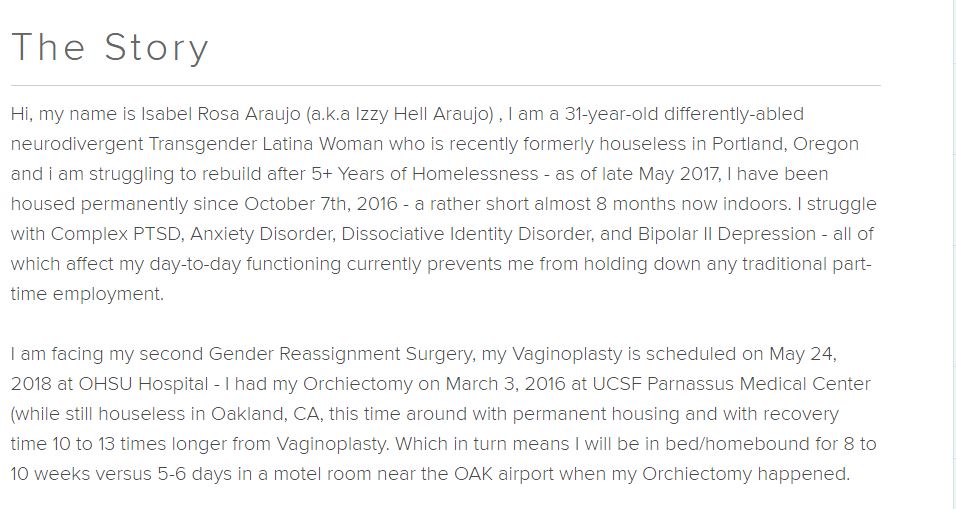 The Story

Hi, my name is Isabel Rosa Araujo (a.k.a Izzy Hell Araujo) , I am a 31-year-old differently-abled neurodivergent Transgender Latina Woman who is recently formerly houseless in Portland, Oregon and i am struggling to rebuild after 5+ Years of Homelessness - as of late May 2017, I have been housed permanently since October 7th, 2016 - a rather short almost 8 months now indoors. I struggle with Complex PTSD, Anxiety Disorder, Dissociative Identity Disorder, and Bipolar II Depression - all of which affect my day-to-day functioning currently prevents me from holding down any traditional part-time employment.

I am facing my second Gender Reassignment Surgery, my Vaginoplasty is scheduled on May 24, 2018 at OHSU Hospital - I had my Orchiectomy on March 3, 2016 at UCSF Parnassus Medical Center (while still houseless in Oakland, CA, this time around with permanent housing and with recovery time 10 to 13 times longer from Vaginoplasty. Which in turn means I will be in bed/homebound for 8 to 10 weeks versus 5-6 days in a motel room near the OAK airport when my Orchiectomy happened.